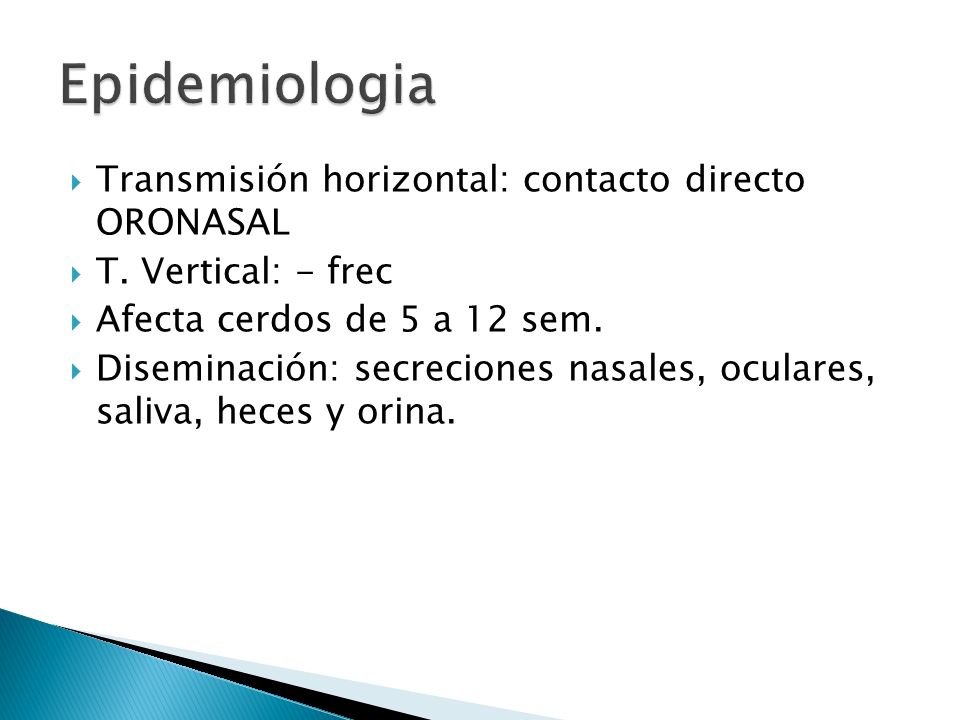 Epidemiologia

Transmisión horizontal: contacto directo ORONASAL

T. Vertical: - frec

Afecta cerdos de 5 a 12 sem.

Diseminación: secreciones nasales, oculares, saliva, heces y orina.